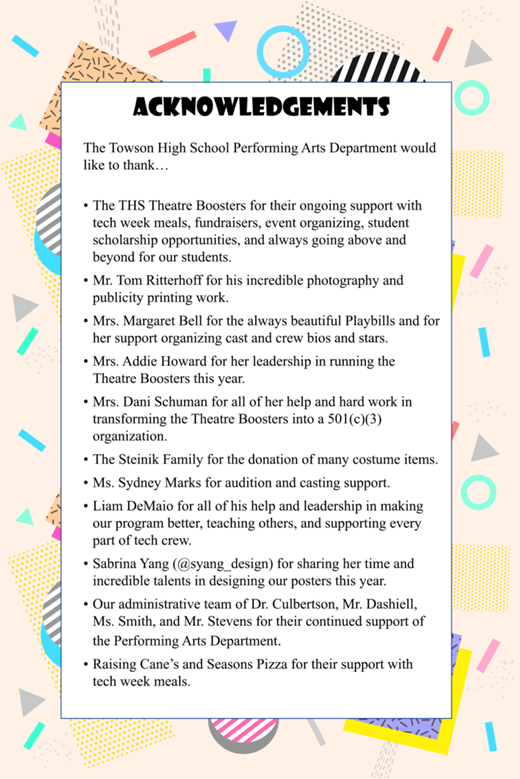 ACKNOWLEDGEMENTS

The Towson High School Performing Arts Department would like to thank…

• The THS Theatre Boosters for their ongoing support with tech week meals, fundraisers, event organizing, student scholarship opportunities, and always going above and beyond for our students.

• Mr. Tom Ritterhoff for his incredible photography and publicity printing work.

• Mrs. Margaret Bell for the always beautiful Playbills and for her support organizing cast and crew bios and stars.

• Mrs. Addie Howard for her leadership in running the Theatre Boosters this year.

• Mrs. Dani Schuman for all of her help and hard work in transforming the Theatre Boosters into a 501(c)(3) organization.

• The Steinik Family for the donation of many costume items.

• Ms. Sydney Marks for audition and casting support.

• Liam DeMaio for all of his help and leadership in making our program better, teaching others, and supporting every part of tech crew.

• Sabrina Yang (@syang_design) for sharing her time and incredible talents in designing our posters this year.

• Our administrative team of Dr. Culbertson, Mr. Dashiell, Ms. Smith, and Mr. Stevens for their continued support of the Performing Arts Department.

• Raising Cane's and Seasons Pizza for their support with tech week meals.